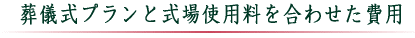 葬儀式プランと式場使用料を合わせた費用